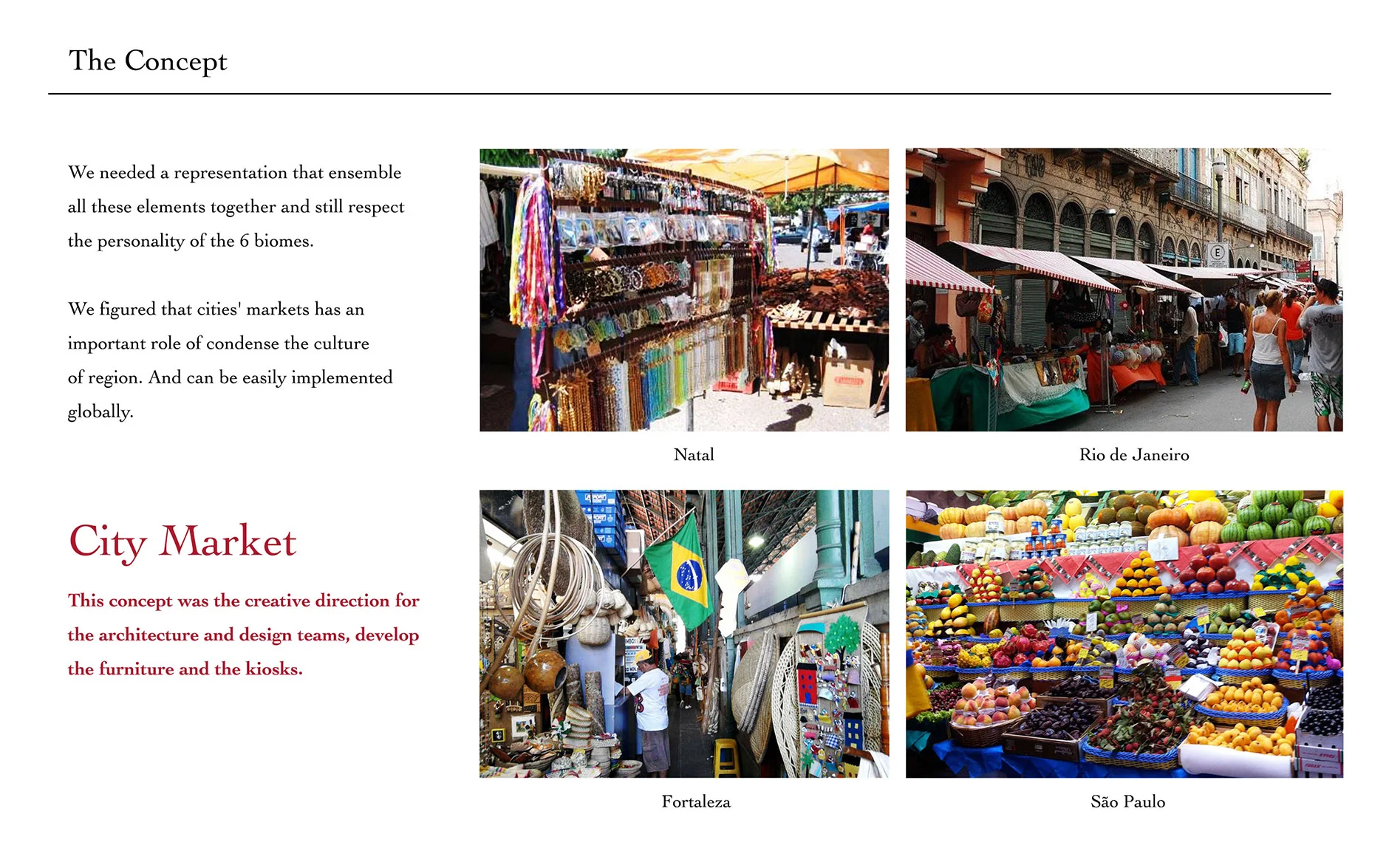 The Concept

We needed a representation that ensemble all these elements together and still respect the personality of the 6 biomes.

We figured that cities' markets has an important role of condense the culture of region. And can be easily implemented globally.

City Market

This concept was the creative direction for the architecture and design teams, develop the furniture and the kiosks.

Natal

Rio de Janeiro

Fortaleza

São Paulo